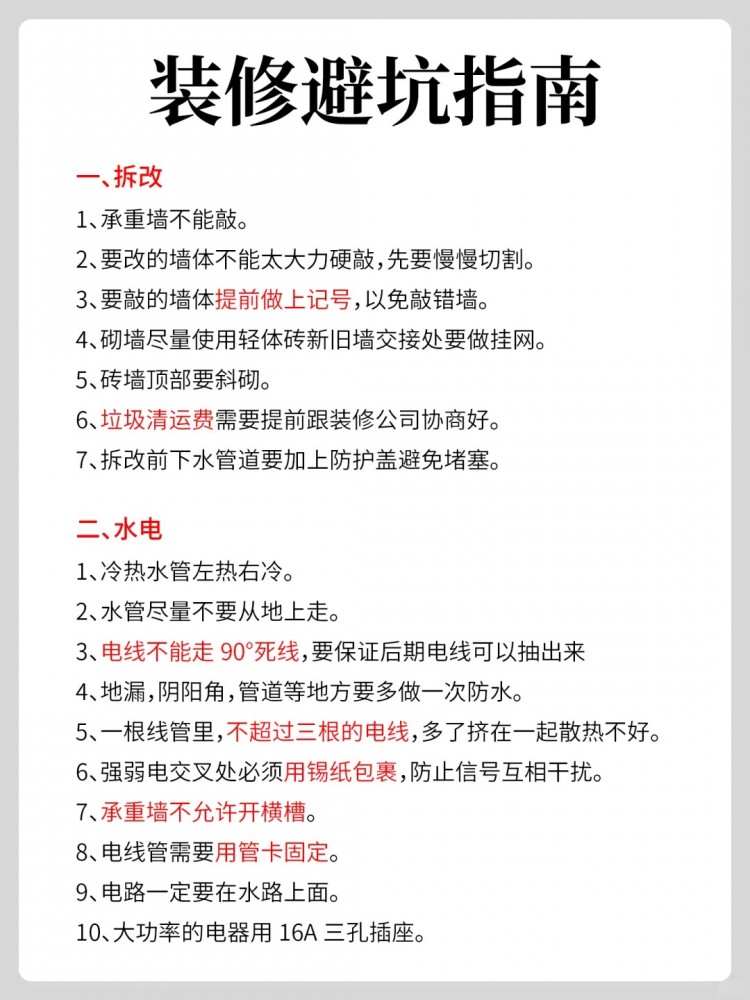 装修避坑指南

一、拆改

1、承重墙不能敲。

2、要改的墙体不能太大力硬敲,先要慢慢切割。

3、要敲的墙体提前做上记号,以免敲错墙。

4、砌墙尽量使用轻体砖新旧墙交接处要做挂网。

5、砖墙顶部要斜砌。

6、垃圾清运费需要提前跟装修公司协商好。

7、拆改前下水管道要加上防护盖避免堵塞。

二、水电

1、冷热水管左热右冷。

2、水管尽量不要从地上走。

3、电线不能走 90°死线,要保证后期电线可以抽出来

4、地漏,阴阳角,管道等地方要多做一次防水。

5、一根线管里,不超过三根的电线,多了挤在一起散热不好。

6、强弱电交叉处必须用锡纸包裹,防止信号互相干扰。

7、承重墙不允许开横槽。

8、电线管需要用管卡固定。

9、电路一定要在水路上面。

10、大功率的电器用 16A 三孔插座。